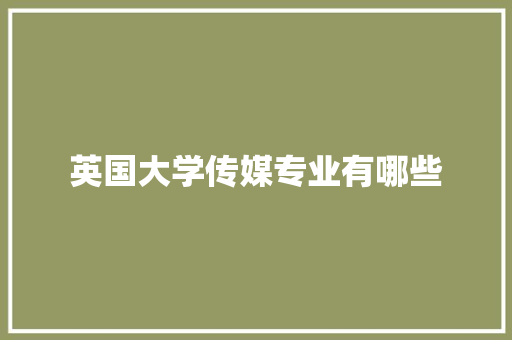 英国大学传媒专业有哪些